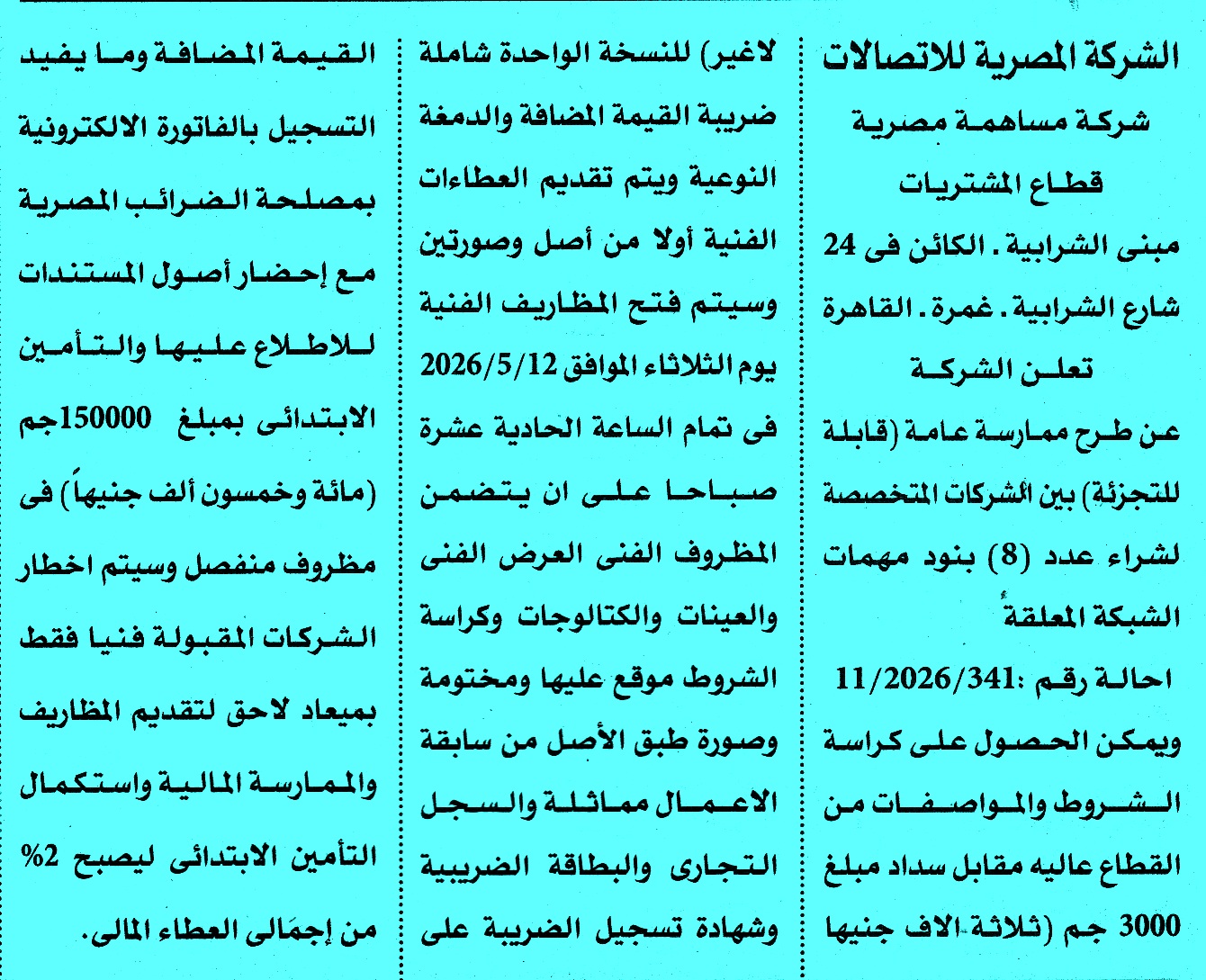 الشركة المصرية للاتصالات
شركة مساهمة مصرية
قطاع المشتريات
مبنى الشرابية . الكائن فى 24 شارع الشرابية . غمرة . القاهرة
تعلن الشركة
عن طرح ممارسة عامة (قابلة للتجزئة) بين الشركات المتخصصة لشراء عدد (8) بنود مهمات الشبكة المعلقة
احالة رقم :11/2026/341
ويمكن الحصول على كراسة الشروط والمواصفات من القطاع عاليه مقابل سداد مبلغ 3000 جم (ثلاثة الاف جنيها لاغير) للنسخة الواحدة شاملة ضريبة القيمة المضافة والدمغة النوعية ويتم تقديم العطاءات الفنية أولا من أصل وصورتين وسيتم فتح المظاريف الفنية يوم الثلاثاء الموافق 2026/5/12 فى تمام الساعة الحادية عشرة صباحا على ان يتضمن المظروف الفنى العرض الفنى والعينات والكتالوجات وكراسة الشروط موقع عليها ومختومة وصورة طبق الأصل من سابقة الاعمال مماثلة والسجل التجارى والبطاقة الضريبية وشهادة تسجيل الضريبة على القيمة المضافة وما يفيد التسجيل بالفاتورة الالكترونية بمصلحة الضرائب المصرية مع إحضار أصول المستندات للاطلاع عليها والتأمين الابتدائى بمبلغ 150000جم (مائة وخمسون ألف جنيهاً) فى مظروف منفصل وسيتم اخطار الشركات المقبولة فنيا فقط بميعاد لاحق لتقديم المظاريف والممارسة المالية واستكمال التأمين الابتدائى ليصبح 2% من إجمالى العطاء المالى.